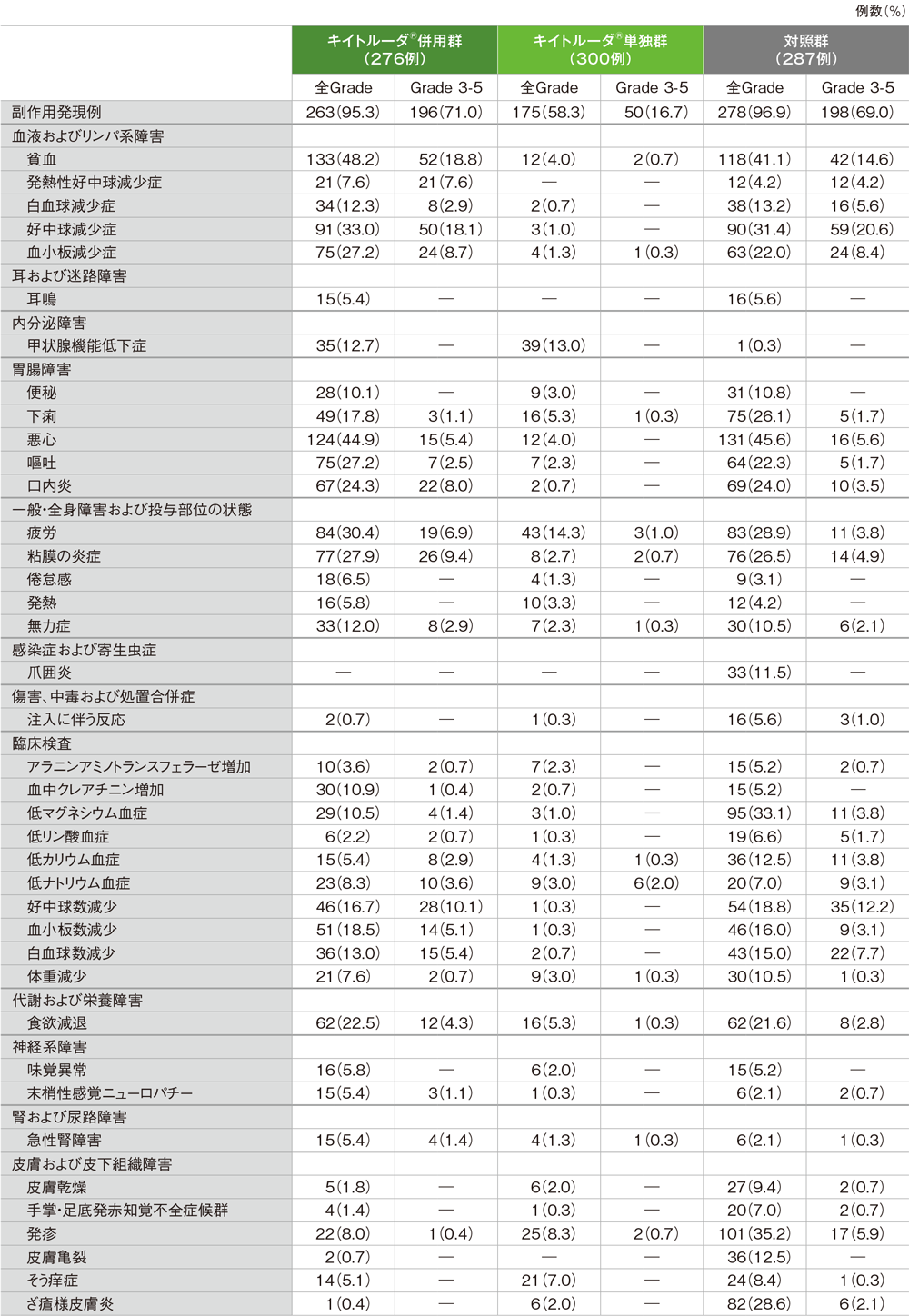 例数(%)

| | キイトルーダ®併用群(276例) | | キイトルーダ®単独群(300例) | | 対照群(287例) | |
|---|---|---|---|---|---|---|
| | 全Grade | Grade 3-5 | 全Grade | Grade 3-5 | 全Grade | Grade 3-5 |
| 副作用発現例 | 263(95.3) | 196(71.0) | 175(58.3) | 50(16.7) | 278(96.9) | 198(69.0) |
| 血液およびリンパ系障害 | | | | | | |
| 貧血 | 133(48.2) | 52(18.8) | 12(4.0) | 2(0.7) | 118(41.1) | 42(14.6) |
| 発熱性好中球減少症 | 21(7.6) | 21(7.6) | — | — | 12(4.2) | 12(4.2) |
| 白血球減少症 | 34(12.3) | 8(2.9) | 2(0.7) | — | 38(13.2) | 16(5.6) |
| 好中球減少症 | 91(33.0) | 50(18.1) | 3(1.0) | — | 90(31.4) | 59(20.6) |
| 血小板減少症 | 75(27.2) | 24(8.7) | 4(1.3) | 1(0.3) | 63(22.0) | 24(8.4) |
| 耳および迷路障害 | | | | | | |
| 耳鳴 | 15(5.4) | — | — | — | 16(5.6) | — |
| 内分泌障害 | | | | | | |
| 甲状腺機能低下症 | 35(12.7) | — | 39(13.0) | — | 1(0.3) | — |
| 胃腸障害 | | | | | | |
| 便秘 | 28(10.1) | — | 9(3.0) | — | 31(10.8) | — |
| 下痢 | 49(17.8) | 3(1.1) | 16(5.3) | 1(0.3) | 75(26.1) | 5(1.7) |
| 悪心 | 124(44.9) | 15(5.4) | 12(4.0) | — | 131(45.6) | 16(5.6) |
| 嘔吐 | 75(27.2) | 7(2.5) | 7(2.3) | — | 64(22.3) | 5(1.7) |
| 口内炎 | 67(24.3) | 22(8.0) | 2(0.7) | — | 69(24.0) | 10(3.5) |
| 一般・全身障害および投与部位の状態 | | | | | | |
| 疲労 | 84(30.4) | 19(6.9) | 43(14.3) | 3(1.0) | 83(28.9) | 11(3.8) |
| 粘膜の炎症 | 77(27.9) | 26(9.4) | 8(2.7) | 2(0.7) | 76(26.5) | 14(4.9) |
| 倦怠感 | 18(6.5) | — | 4(1.3) | — | 9(3.1) | — |
| 発熱 | 16(5.8) | — | 10(3.3) | — | 12(4.2) | — |
| 無力症 | 33(12.0) | 8(2.9) | 7(2.3) | 1(0.3) | 30(10.5) | 6(2.1) |
| 感染症および寄生虫症 | | | | | | |
| 爪囲炎 | — | — | — | — | 33(11.5) | — |
| 傷害、中毒および処置合併症 | | | | | | |
| 注入に伴う反応 | 2(0.7) | — | 1(0.3) | — | 16(5.6) | 3(1.0) |
| 臨床検査 | | | | | | |
| アラニンアミノトランスフェラーゼ増加 | 10(3.6) | 2(0.7) | 7(2.3) | — | 15(5.2) | 2(0.7) |
| 血中クレアチニン増加 | 30(10.9) | 1(0.4) | 2(0.7) | — | 15(5.2) | — |
| 低マグネシウム血症 | 29(10.5) | 4(1.4) | 3(1.0) | — | 95(33.1) | 11(3.8) |
| 低リン酸血症 | 6(2.2) | 2(0.7) | 1(0.3) | — | 19(6.6) | 5(1.7) |
| 低カリウム血症 | 15(5.4) | 8(2.9) | 4(1.3) | 1(0.3) | 36(12.5) | 11(3.8) |
| 低ナトリウム血症 | 23(8.3) | 10(3.6) | 9(3.0) | 6(2.0) | 20(7.0) | 9(3.1) |
| 好中球数減少 | 46(16.7) | 28(10.1) | 1(0.3) | — | 54(18.8) | 35(12.2) |
| 血小板数減少 | 51(18.5) | 14(5.1) | 1(0.3) | — | 46(16.0) | 9(3.1) |
| 白血球数減少 | 36(13.0) | 15(5.4) | 2(0.7) | — | 43(15.0) | 22(7.7) |
| 体重減少 | 21(7.6) | 2(0.7) | 9(3.0) | 1(0.3) | 30(10.5) | 1(0.3) |
| 代謝および栄養障害 | | | | | | |
| 食欲減退 | 62(22.5) | 12(4.3) | 16(5.3) | 1(0.3) | 62(21.6) | 8(2.8) |
| 神経系障害 | | | | | | |
| 味覚異常 | 16(5.8) | — | 6(2.0) | — | 15(5.2) | — |
| 末梢性感覚ニューロパチー | 15(5.4) | 3(1.1) | 1(0.3) | — | 6(2.1) | 2(0.7) |
| 腎および尿路障害 | | | | | | |
| 急性腎障害 | 15(5.4) | 4(1.4) | 4(1.3) | 1(0.3) | 6(2.1) | 1(0.3) |
| 皮膚および皮下組織障害 | | | | | | |
| 皮膚乾燥 | 5(1.8) | — | 6(2.0) | — | 27(9.4) | 2(0.7) |
| 手掌・足底発赤知覚不全症候群 | 4(1.4) | — | 1(0.3) | — | 20(7.0) | 2(0.7) |
| 発疹 | 22(8.0) | 1(0.4) | 25(8.3) | 2(0.7) | 101(35.2) | 17(5.9) |
| 皮膚亀裂 | 2(0.7) | — | — | — | 36(12.5) | — |
| そう痒症 | 14(5.1) | — | 21(7.0) | — | 24(8.4) | 1(0.3) |
| ざ瘡様皮膚炎 | 1(0.4) | — | 6(2.0) | — | 82(28.6) | 6(2.1) |